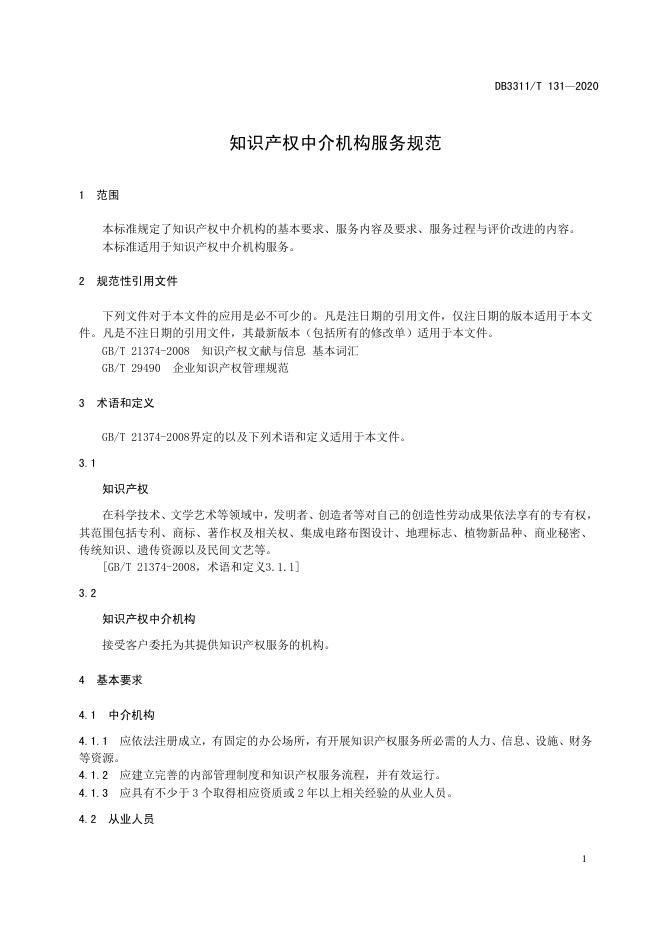 DB3311/T 131—2020

知识产权中介机构服务规范

1 范围

本标准规定了知识产权中介机构的基本要求、服务内容及要求、服务过程与评价改进的内容。
本标准适用于知识产权中介机构服务。

2 规范性引用文件

下列文件对于本文件的应用是必不可少的。凡是注日期的引用文件，仅注日期的版本适用于本文件。凡是不注日期的引用文件，其最新版本（包括所有的修改单）适用于本文件。
GB/T 21374-2008 知识产权文献与信息 基本词汇
GB/T 29490 企业知识产权管理规范

3 术语和定义

GB/T 21374-2008界定的以及下列术语和定义适用于本文件。

3.1

知识产权

在科学技术、文学艺术等领域中，发明者、创造者等对自己的创造性劳动成果依法享有的专有权，其范围包括专利、商标、著作权及相关权、集成电路布图设计、地理标志、植物新品种、商业秘密、传统知识、遗传资源以及民间文艺等。
[GB/T 21374-2008，术语和定义3.1.1]

3.2

知识产权中介机构

接受客户委托为其提供知识产权服务的机构。

4 基本要求

4.1 中介机构

4.1.1 应依法注册成立，有固定的办公场所，有开展知识产权服务所必需的人力、信息、设施、财务等资源。
4.1.2 应建立完善的内部管理制度和知识产权服务流程，并有效运行。
4.1.3 应具有不少于 3 个取得相应资质或 2 年以上相关经验的从业人员。

4.2 从业人员

1